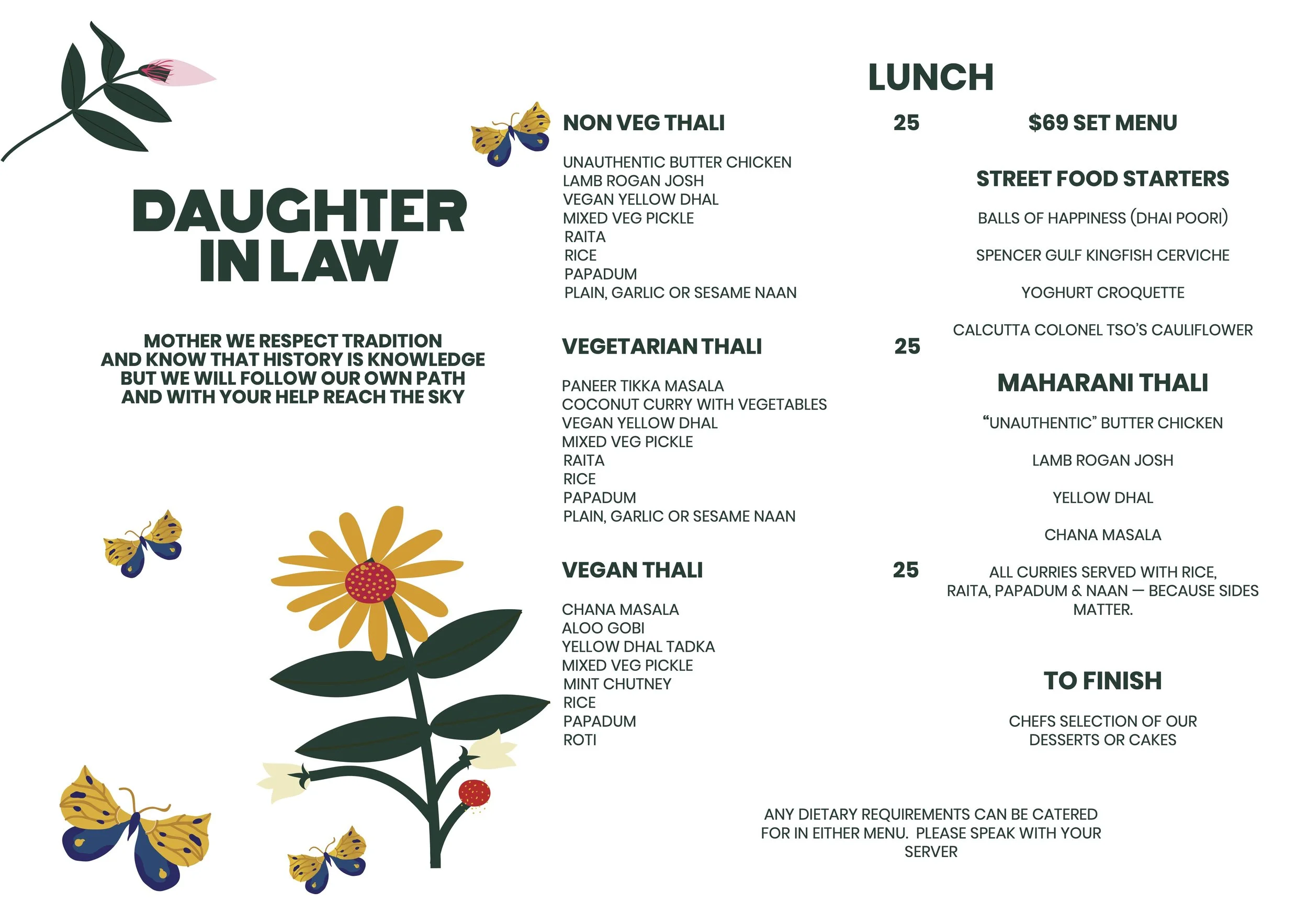 DAUGHTER IN LAW

MOTHER WE RESPECT TRADITION AND KNOW THAT HISTORY IS KNOWLEDGE BUT WE WILL FOLLOW OUR OWN PATH AND WITH YOUR HELP REACH THE SKY

LUNCH

NON VEG THALI 25

UNAUTHENTIC BUTTER CHICKEN
LAMB ROGAN JOSH
VEGAN YELLOW DHAL
MIXED VEG PICKLE
RAITA
RICE
PAPADUM
PLAIN, GARLIC OR SESAME NAAN

VEGETARIAN THALI 25

PANEER TIKKA MASALA
COCONUT CURRY WITH VEGETABLES
VEGAN YELLOW DHAL
MIXED VEG PICKLE
RAITA
RICE
PAPADUM
PLAIN, GARLIC OR SESAME NAAN

VEGAN THALI 25

CHANA MASALA
ALOO GOBI
YELLOW DHAL TADKA
MIXED VEG PICKLE
MINT CHUTNEY
RICE
PAPADUM
ROTI

$69 SET MENU

STREET FOOD STARTERS

BALLS OF HAPPINESS (DHAI POORI)

SPENCER GULF KINGFISH CERVICHE

YOGHURT CROQUETTE

CALCUTTA COLONEL TSO'S CAULIFLOWER

MAHARANI THALI

"UNAUTHENTIC" BUTTER CHICKEN

LAMB ROGAN JOSH

YELLOW DHAL

CHANA MASALA

ALL CURRIES SERVED WITH RICE, RAITA, PAPADUM & NAAN — BECAUSE SIDES MATTER.

TO FINISH

CHEFS SELECTION OF OUR DESSERTS OR CAKES

ANY DIETARY REQUIREMENTS CAN BE CATERED FOR IN EITHER MENU. PLEASE SPEAK WITH YOUR SERVER